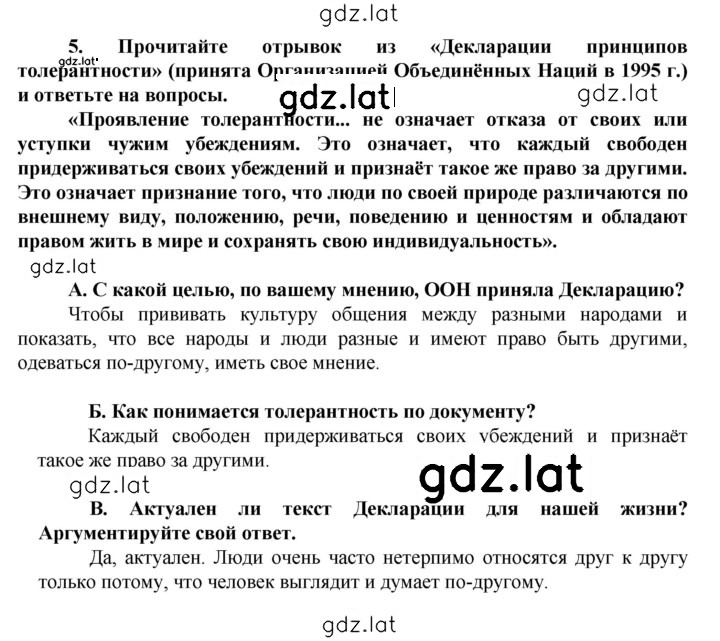 gdz.lat

5. Прочитайте отрывок из «Декларации принципов толерантности» (принята Организацией Объединённых Наций в 1995 г.) и ответьте на вопросы.

gdz.lat gdz.lat gdz.lat

«Проявление толерантности... не означает отказа от своих или уступки чужим убеждениям. Это означает, что каждый свободен придерживаться своих убеждений и признаёт такое же право за другими. Это означает признание того, что люди по своей природе различаются по внешнему виду, положению, речи, поведению и ценностям и обладают правом жить в мире и сохранять свою индивидуальность».

gdz.lat

А. С какой целью, по вашему мнению, ООН приняла Декларацию?

Чтобы прививать культуру общения между разными народами и показать, что все народы и люди разные и имеют право быть другими, одеваться по-другому, иметь свое мнение.

Б. Как понимается толерантность по документу?

Каждый свободен придерживаться своих убеждений и признаёт такое же право за другими.

gdz.lat gdz.lat

В. Актуален ли текст Декларации для нашей жизни? Аргументируйте свой ответ.

Да, актуален. Люди очень часто нетерпимо относятся друг к другу только потому, что человек выглядит и думает по-другому.

gdz.lat